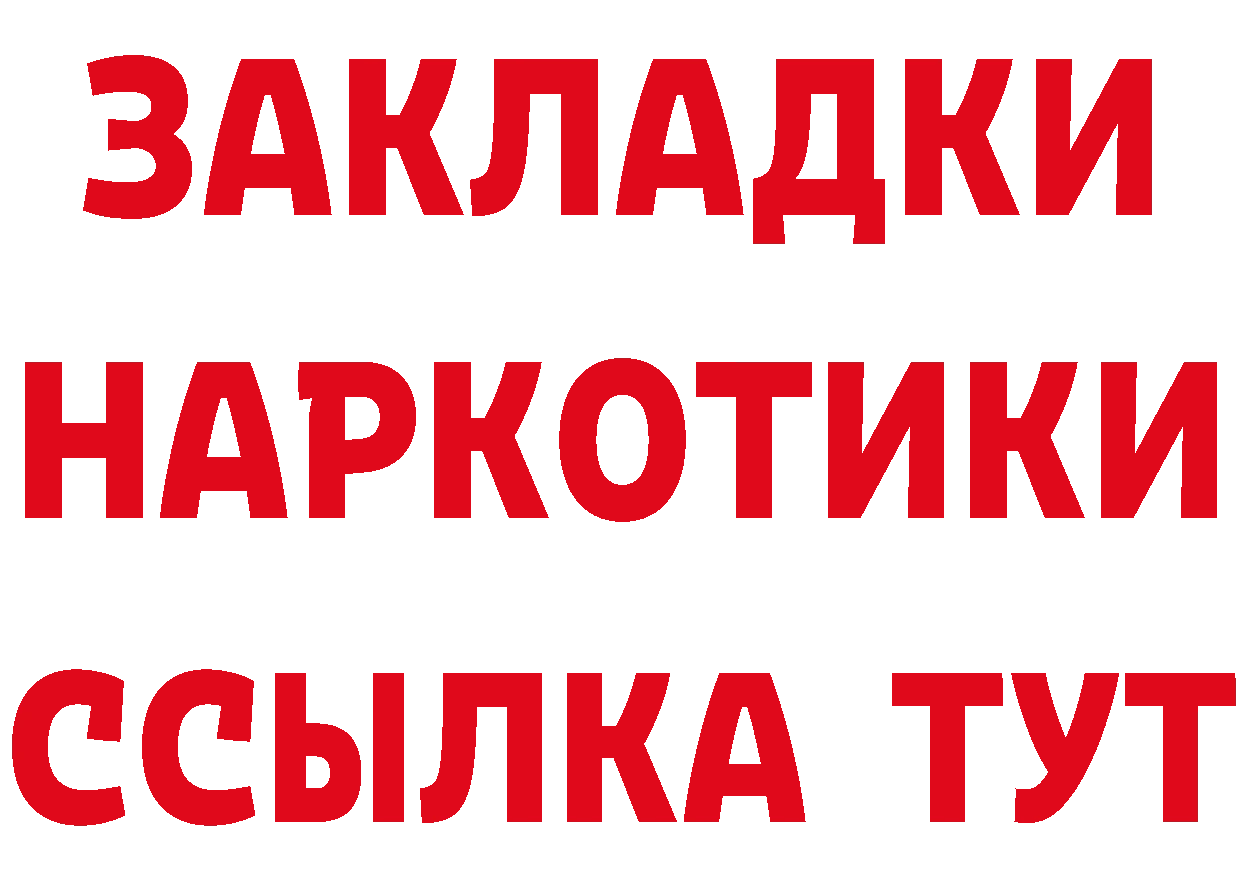 ЗАКЛАДКИ
НАРКОТИКИ
ССЫЛКА ТУТ